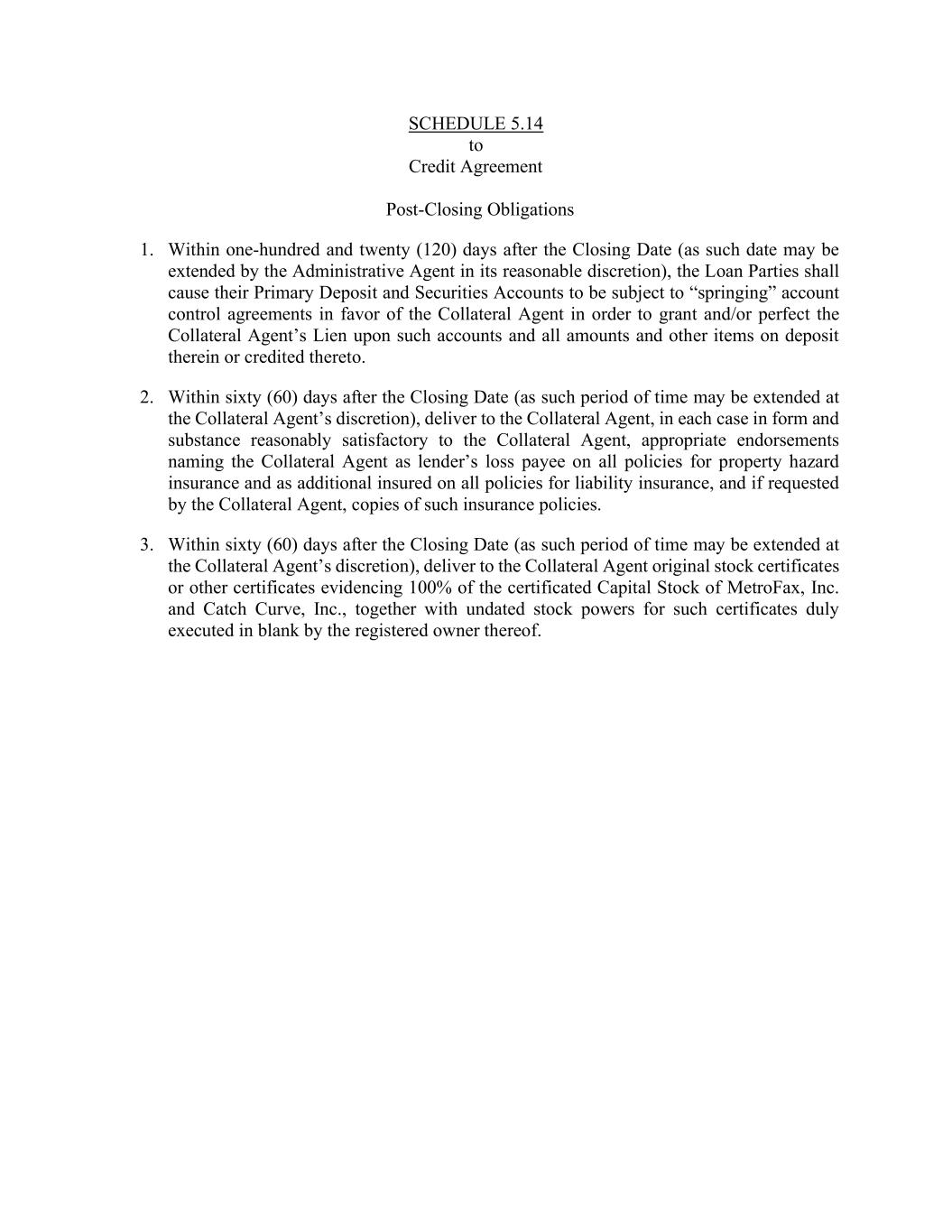 SCHEDULE 5.14
to
Credit Agreement

Post-Closing Obligations

1. Within one-hundred and twenty (120) days after the Closing Date (as such date may be extended by the Administrative Agent in its reasonable discretion), the Loan Parties shall cause their Primary Deposit and Securities Accounts to be subject to “springing” account control agreements in favor of the Collateral Agent in order to grant and/or perfect the Collateral Agent’s Lien upon such accounts and all amounts and other items on deposit therein or credited thereto.

2. Within sixty (60) days after the Closing Date (as such period of time may be extended at the Collateral Agent’s discretion), deliver to the Collateral Agent, in each case in form and substance reasonably satisfactory to the Collateral Agent, appropriate endorsements naming the Collateral Agent as lender’s loss payee on all policies for property hazard insurance and as additional insured on all policies for liability insurance, and if requested by the Collateral Agent, copies of such insurance policies.

3. Within sixty (60) days after the Closing Date (as such period of time may be extended at the Collateral Agent’s discretion), deliver to the Collateral Agent original stock certificates or other certificates evidencing 100% of the certificated Capital Stock of MetroFax, Inc. and Catch Curve, Inc., together with undated stock powers for such certificates duly executed in blank by the registered owner thereof.